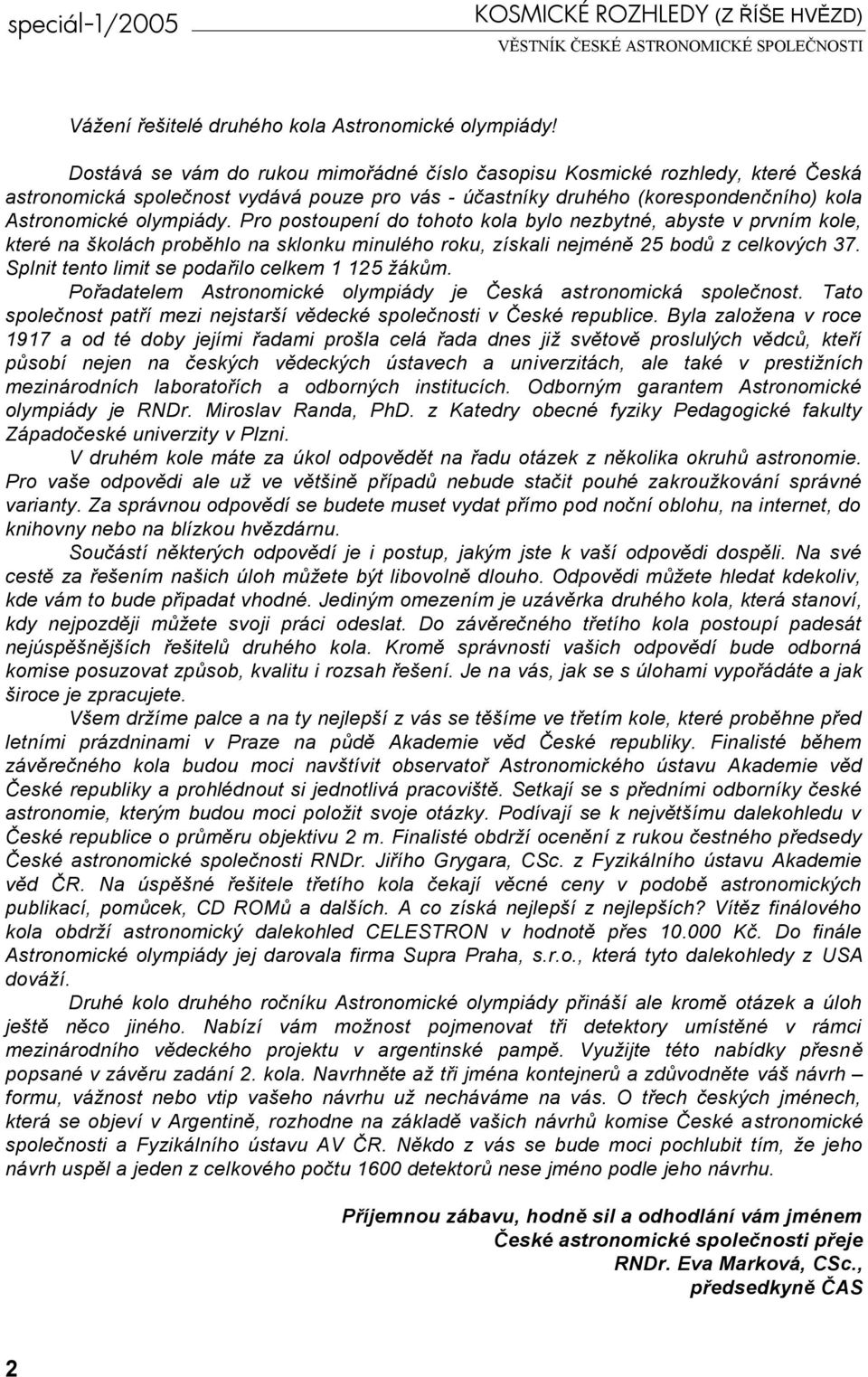 speciál-1/2005 KOSMICKÉ ROZHLEDY (Z ŘÍŠE HVĚZD)
VĚSTNÍK ČESKÉ ASTRONOMICKÉ SPOLEČNOSTI

Vážení řešitelé druhého kola Astronomické olympiády!

Dostává se vám do rukou mimořádné číslo časopisu Kosmické rozhledy, které Česká astronomická společnost vydává pouze pro vás - účastníky druhého (korespondenčního) kola Astronomické olympiády. Pro postoupení do tohoto kola bylo nezbytné, abyste v prvním kole, které na školách proběhlo na sklonku minulého roku, získali nejméně 25 bodů z celkových 37. Splnit tento limit se podařilo celkem 1 125 žákům.

Pořadatelem Astronomické olympiády je Česká astronomická společnost. Tato společnost patří mezi nejstarší vědecké společnosti v České republice. Byla založena v roce 1917 a od té doby jejími řadami prošla celá řada dnes již světově proslulých vědců, kteří působí nejen na českých vědeckých ústavech a univerzitách, ale také v prestižních mezinárodních laboratořích a odborných institucích. Odborným garantem Astronomické olympiády je RNDr. Miroslav Randa, PhD. z Katedry obecné fyziky Pedagogické fakulty Západočeské univerzity v Plzni.

V druhém kole máte za úkol odpovědět na řadu otázek z několika okruhů astronomie. Pro vaše odpovědi ale už ve většině případů nebude stačit pouhé zakroužkování správné varianty. Za správnou odpovědí se budete muset vydat přímo pod noční oblohu, na internet, do knihovny nebo na blízkou hvězdárnu.

Součástí některých odpovědí je i postup, jakým jste k vaší odpovědi dospěli. Na své cestě za řešením našich úloh můžete být libovolně dlouho. Odpovědi můžete hledat kdekoliv, kde vám to bude připadat vhodné. Jediným omezením je uzávěrka druhého kola, která stanoví, kdy nejpozději můžete svoji práci odeslat. Do závěrečného třetího kola postoupí padesát nejúspěšnějších řešitelů druhého kola. Kromě správnosti vašich odpovědí bude odborná komise posuzovat způsob, kvalitu i rozsah řešení. Je na vás, jak se s úlohami vypořádáte a jak široce je zpracujete.

Všem držíme palce a na ty nejlepší z vás se těšíme ve třetím kole, které proběhne před letními prázdninami v Praze na půdě Akademie věd České republiky. Finalisté během závěrečného kola budou moci navštívit observatoř Astronomického ústavu Akademie věd České republiky a prohlédnout si jednotlivá pracoviště. Setkají se s předními odborníky české astronomie, kterým budou moci položit svoje otázky. Podívají se k největšímu dalekohledu v České republice o průměru objektivu 2 m. Finalisté obdrží ocenění z rukou čestného předsedy České astronomické společnosti RNDr. Jiřího Grygara, CSc. z Fyzikálního ústavu Akademie věd ČR. Na úspěšné řešitele třetího kola čekají věcné ceny v podobě astronomických publikací, pomůcek, CD ROMů a dalších. A co získá nejlepší z nejlepších? Vítěz finálového kola obdrží astronomický dalekohled CELESTRON v hodnotě přes 10.000 Kč. Do finále Astronomické olympiády jej darovala firma Supra Praha, s.r.o., která tyto dalekohledy z USA dováží.

Druhé kolo druhého ročníku Astronomické olympiády přináší ale kromě otázek a úloh ještě něco jiného. Nabízí vám možnost pojmenovat tři detektory umístěné v rámci mezinárodního vědeckého projektu v argentinské pampě. Využijte této nabídky přesně popsané v závěru zadání 2. kola. Navrhněte až tři jména kontejnerů a zdůvodněte váš návrh – formu, vážnost nebo vtip vašeho návrhu už necháváme na vás. O třech českých jménech, která se objeví v Argentině, rozhodne na základě vašich návrhů komise České astronomické společnosti a Fyzikálního ústavu AV ČR. Někdo z vás se bude moci pochlubit tím, že jeho návrh uspěl a jeden z celkového počtu 1600 detektorů nese jméno podle jeho návrhu.

Příjemnou zábavu, hodně sil a odhodlání vám jménem
České astronomické společnosti přeje
RNDr. Eva Marková, CSc.,
předsedkyně ČAS

2